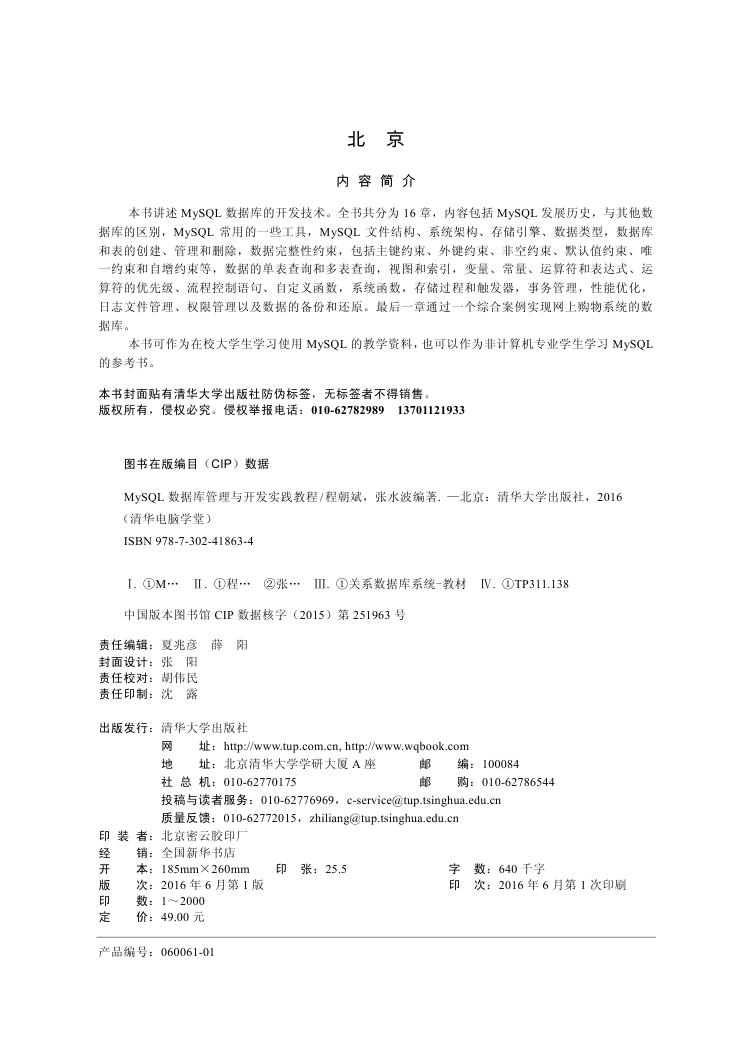 北 京

内 容 简 介

本书讲述 MySQL 数据库的开发技术。全书共分为 16 章，内容包括 MySQL 发展历史，与其他数据库的区别，MySQL 常用的一些工具，MySQL 文件结构、系统架构、存储引擎、数据类型，数据库和表的创建、管理和删除，数据完整性约束，包括主键约束、外键约束、非空约束、默认值约束、唯一约束和自增约束等，数据的单表查询和多表查询，视图和索引，变量、常量、运算符和表达式、运算符的优先级、流程控制语句、自定义函数，系统函数，存储过程和触发器，事务管理，性能优化，日志文件管理、权限管理以及数据的备份和还原。最后一章通过一个综合案例实现网上购物系统的数据库。

本书可作为在校大学生学习使用 MySQL 的教学资料，也可以作为非计算机专业学生学习 MySQL 的参考书。

本书封面贴有清华大学出版社防伪标签，无标签者不得销售。
版权所有，侵权必究。侵权举报电话：010-62782989 13701121933

图书在版编目（CIP）数据

MySQL 数据库管理与开发实践教程/程朝斌，张水波编著. —北京：清华大学出版社，2016
（清华电脑学堂）
ISBN 978-7-302-41863-4

Ⅰ. ①M… Ⅱ. ①程… ②张… Ⅲ. ①关系数据库系统-教材 Ⅳ. ①TP311.138

中国版本图书馆 CIP 数据核字（2015）第 251963 号

责任编辑：夏兆彦 薛 阳
封面设计：张 阳
责任校对：胡伟民
责任印制：沈 露

出版发行：清华大学出版社
网 址：http://www.tup.com.cn, http://www.wqbook.com
地 址：北京清华大学学研大厦 A 座 邮 编：100084
社 总 机：010-62770175 邮 购：010-62786544
投稿与读者服务：010-62776969，c-service@tup.tsinghua.edu.cn
质量反馈：010-62772015，zhiliang@tup.tsinghua.edu.cn
印 装 者：北京密云胶印厂
经 销：全国新华书店
开 本：185mm×260mm 印 张：25.5 字 数：640 千字
版 次：2016 年 6 月第 1 版 印 次：2016 年 6 月第 1 次印刷
印 数：1～2000
定 价：49.00 元

产品编号：060061-01